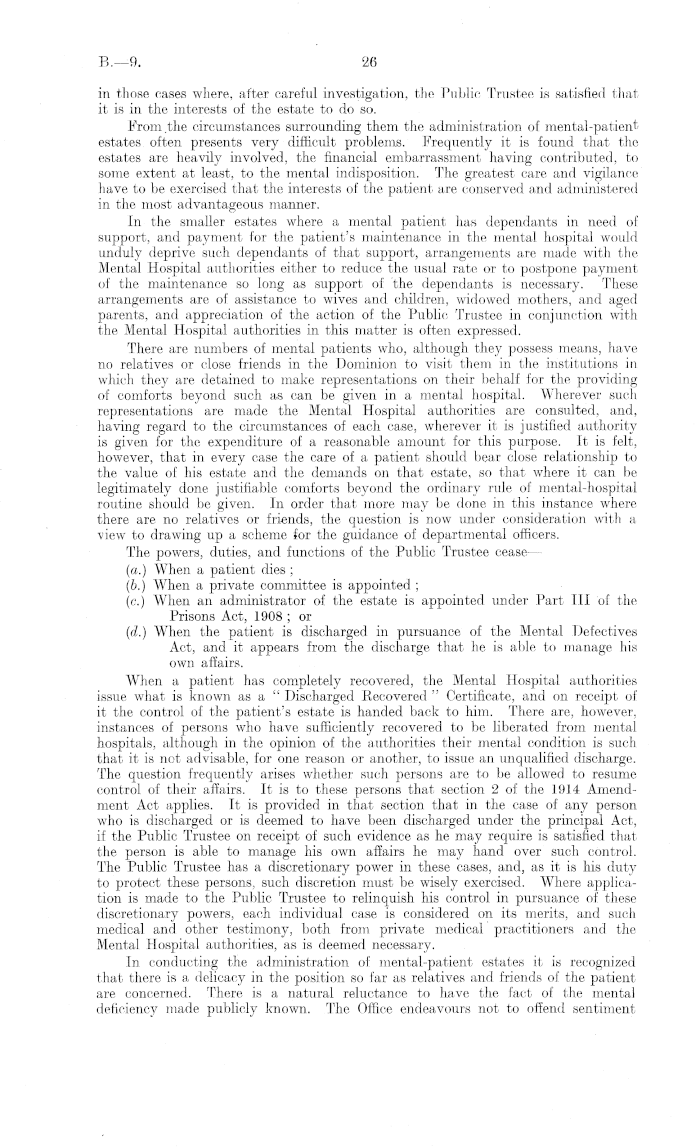 B.—9. 26

in those cases where, after careful investigation, the Public Trustee is satisfied that it is in the interests of the estate to do so.

From the circumstances surrounding them the administration of mental-patient estates often presents very difficult problems. Frequently it is found that the estates are heavily involved, the financial embarrassment having contributed, to some extent at least, to the mental indisposition. The greatest care and vigilance have to be exercised that the interests of the patient are conserved and administered in the most advantageous manner.

In the smaller estates where a mental patient has dependants in need of support, and payment for the patient's maintenance in the mental hospital would unduly deprive such dependants of that support, arrangements are made with the Mental Hospital authorities either to reduce the usual rate or to postpone payment of the maintenance so long as support of the dependants is necessary. These arrangements are of assistance to wives and children, widowed mothers, and aged parents, and appreciation of the action of the Public Trustee in conjunction with the Mental Hospital authorities in this matter is often expressed.

There are numbers of mental patients who, although they possess means, have no relatives or close friends in the Dominion to visit them in the institutions in which they are detained to make representations on their behalf for the providing of comforts beyond such as can be given in a mental hospital. Wherever such representations are made the Mental Hospital authorities are consulted, and, having regard to the circumstances of each case, wherever it is justified authority is given for the expenditure of a reasonable amount for this purpose. It is felt, however, that in every case the care of a patient should bear close relationship to the value of his estate and the demands on that estate, so that where it can be legitimately done justifiable comforts beyond the ordinary rule of mental-hospital routine should be given. In order that more may be done in this instance where there are no relatives or friends, the question is now under consideration with a view to drawing up a scheme for the guidance of departmental officers.

The powers, duties, and functions of the Public Trustee cease—
(a.) When a patient dies;
(b.) When a private committee is appointed;
(c.) When an administrator of the estate is appointed under Part III of the Prisons Act, 1908; or
(d.) When the patient is discharged in pursuance of the Mental Defectives Act, and it appears from the discharge that he is able to manage his own affairs.

When a patient has completely recovered, the Mental Hospital authorities issue what is known as a "Discharged Recovered" Certificate, and on receipt of it the control of the patient's estate is handed back to him. There are, however, instances of persons who have sufficiently recovered to be liberated from mental hospitals, although in the opinion of the authorities their mental condition is such that it is not advisable, for one reason or another, to issue an unqualified discharge. The question frequently arises whether such persons are to be allowed to resume control of their affairs. It is to these persons that section 2 of the 1914 Amendment Act applies. It is provided in that section that in the case of any person who is discharged or is deemed to have been discharged under the principal Act, if the Public Trustee on receipt of such evidence as he may require is satisfied that the person is able to manage his own affairs he may hand over such control. The Public Trustee has a discretionary power in these cases, and, as it is his duty to protect these persons, such discretion must be wisely exercised. Where application is made to the Public Trustee to relinquish his control in pursuance of these discretionary powers, each individual case is considered on its merits, and such medical and other testimony, both from private medical practitioners and the Mental Hospital authorities, as is deemed necessary.

In conducting the administration of mental-patient estates it is recognized that there is a delicacy in the position so far as relatives and friends of the patient are concerned. There is a natural reluctance to have the fact of the mental deficiency made publicly known. The Office endeavours not to offend sentiment